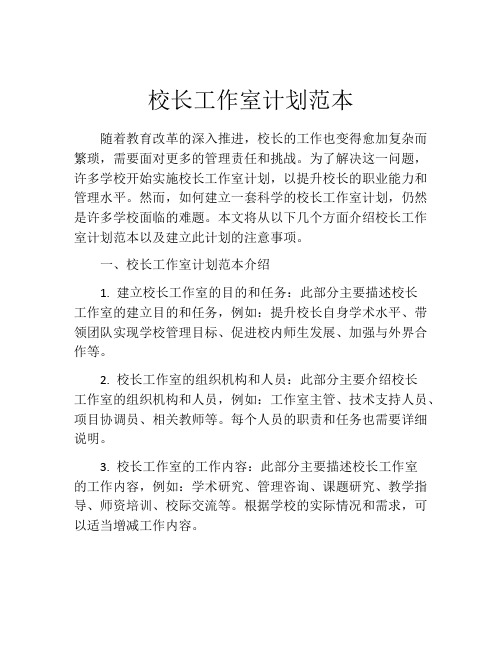 校长工作室计划范本

随着教育改革的深入推进，校长的工作也变得愈加复杂而繁琐，需要面对更多的管理责任和挑战。为了解决这一问题，许多学校开始实施校长工作室计划，以提升校长的职业能力和管理水平。然而，如何建立一套科学的校长工作室计划，仍然是许多学校面临的难题。本文将从以下几个方面介绍校长工作室计划范本以及建立此计划的注意事项。

一、校长工作室计划范本介绍

1. 建立校长工作室的目的和任务：此部分主要描述校长工作室的建立目的和任务，例如：提升校长自身学术水平、带领团队实现学校管理目标、促进校内师生发展、加强与外界合作等。

2. 校长工作室的组织机构和人员：此部分主要介绍校长工作室的组织机构和人员，例如：工作室主管、技术支持人员、项目协调员、相关教师等。每个人员的职责和任务也需要详细说明。

3. 校长工作室的工作内容：此部分主要描述校长工作室的工作内容，例如：学术研究、管理咨询、课题研究、教学指导、师资培训、校际交流等。根据学校的实际情况和需求，可以适当增减工作内容。